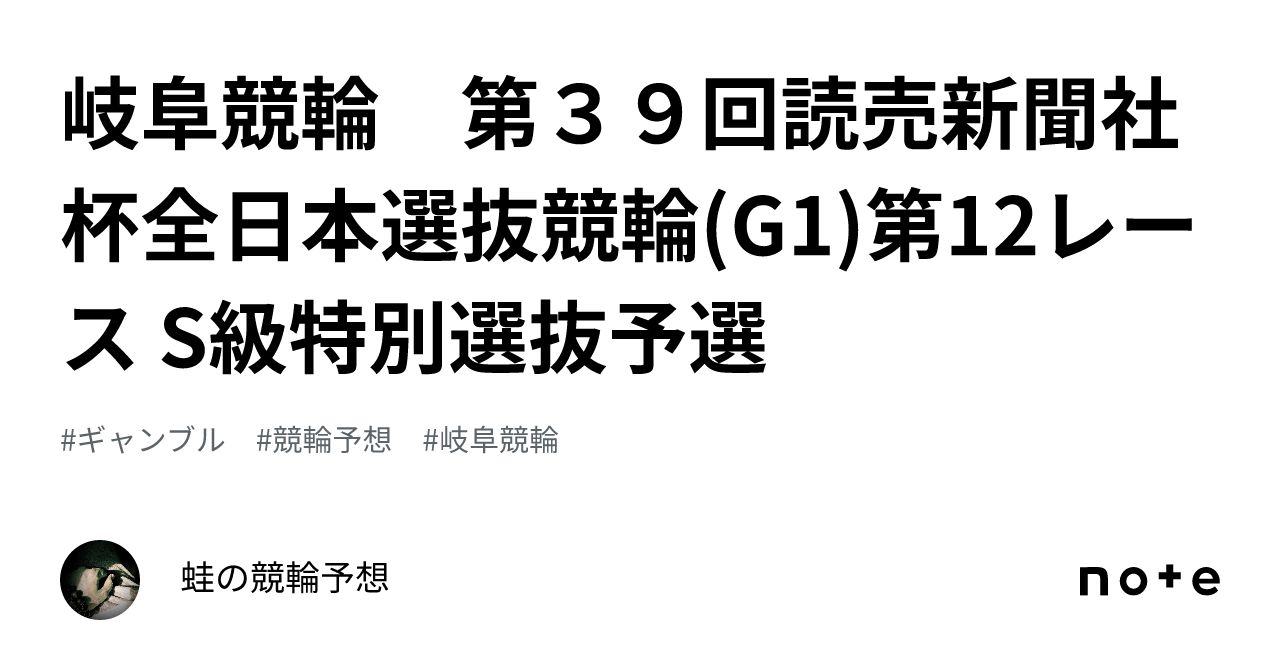 岐阜競輪　第３９回読売新聞社杯全日本選抜競輪(G1)第12レース S級特別選抜予選

#ギャンブル　#競輪予想　#岐阜競輪

蛙の競輪予想

note